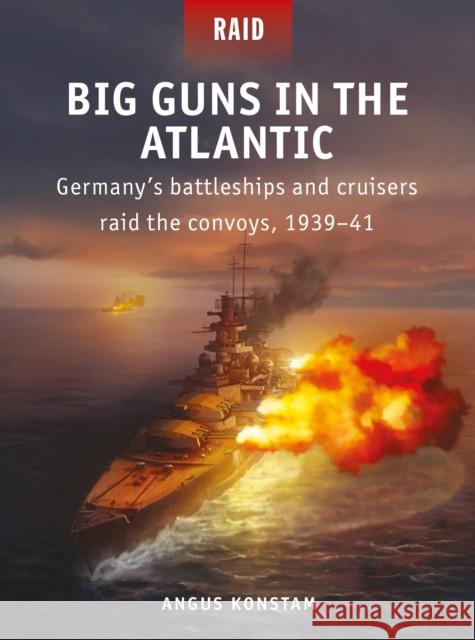 RAID

BIG GUNS IN THE ATLANTIC

Germany's battleships and cruisers raid the convoys, 1939–41

ANGUS KONSTAM

Kraina Książek